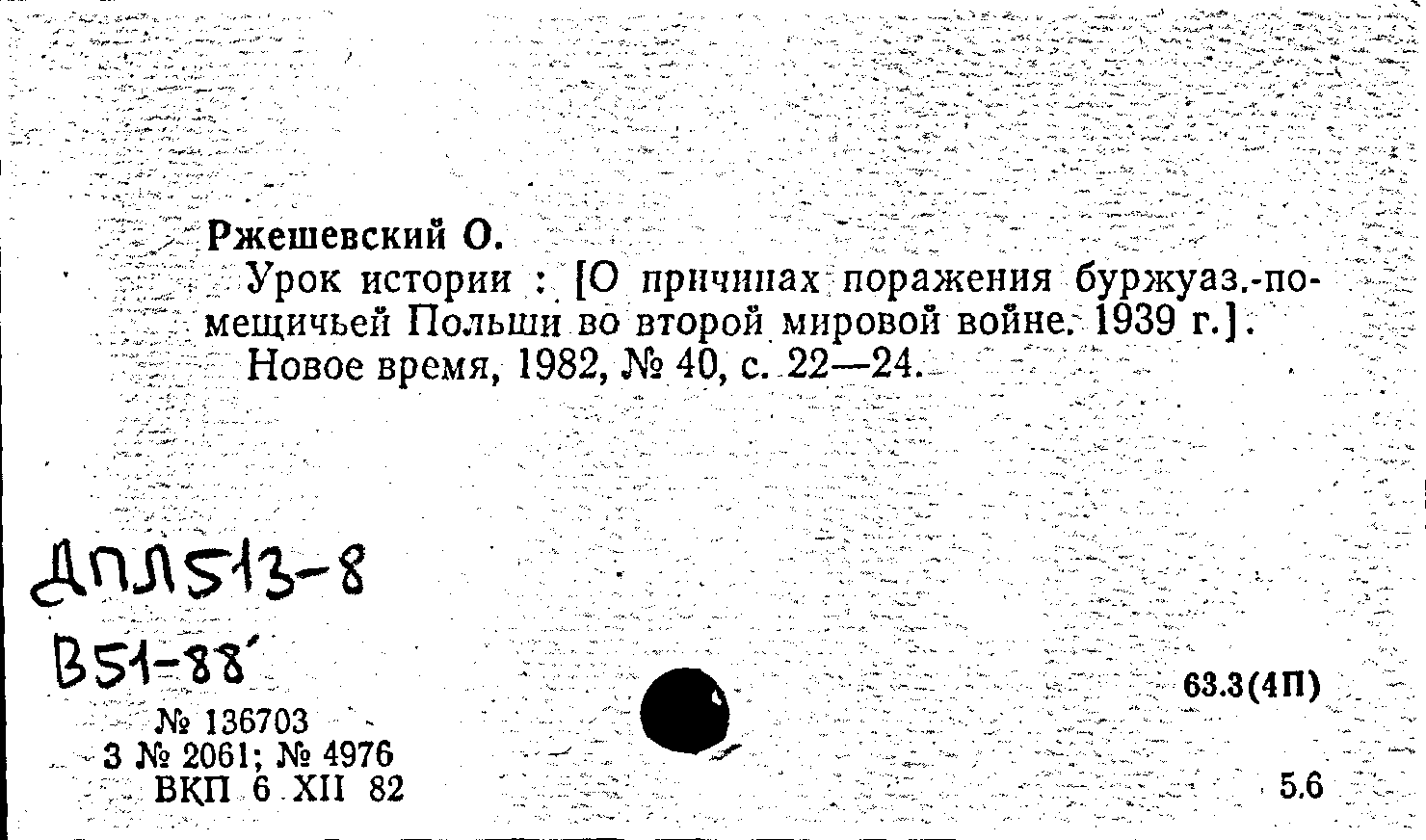 Ржешевский О.
Урок истории : [О причинах поражения буржуаз.-помещичьей Польши во второй мировой войне. 1939 г.]. Новое время, 1982, № 40, с. 22—24.

ДПЛ513-8
В51-88

№ 136703
3 № 2061; № 4976
ВКП 6 XII 82

63.3(4П)

5.6